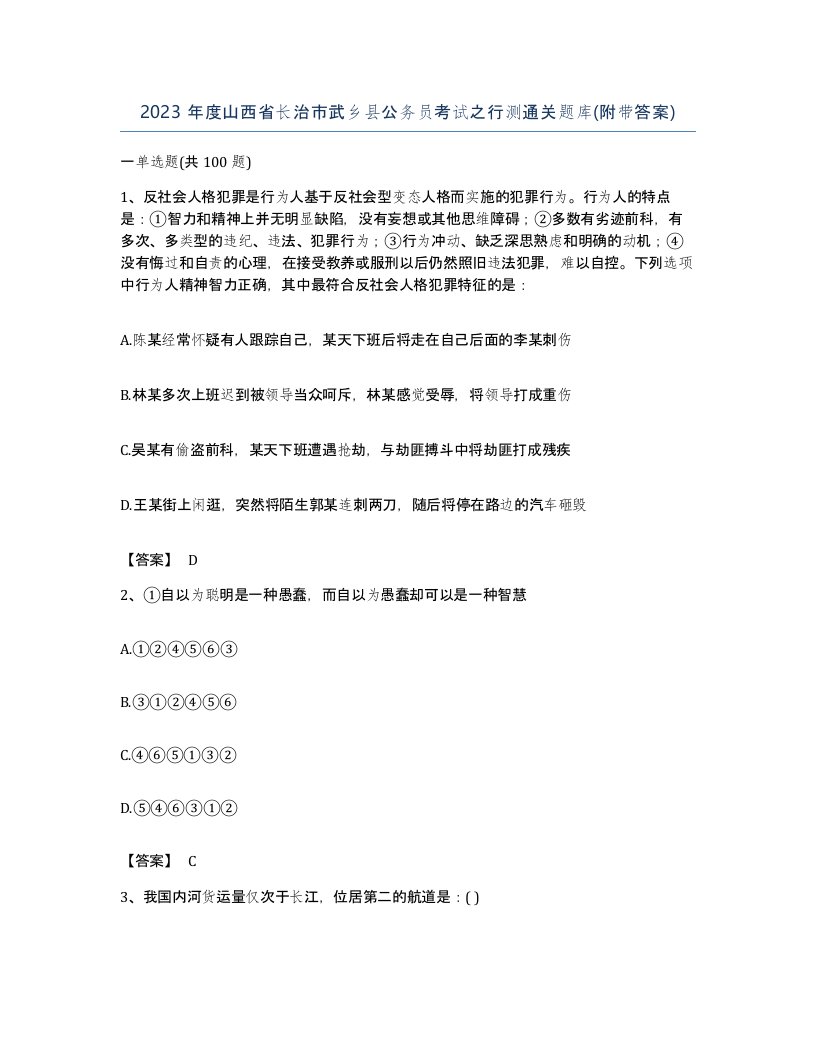 2023 年度山西省长治市武乡县公务员考试之行测通关题库(附带答案)

一单选题(共 100 题)

1、反社会人格犯罪是行为人基于反社会型变态人格而实施的犯罪行为。行为人的特点是：①智力和精神上并无明显缺陷，没有妄想或其他思维障碍；②多数有劣迹前科，有多次、多类型的违纪、违法、犯罪行为；③行为冲动、缺乏深思熟虑和明确的动机；④没有悔过和自责的心理，在接受教养或服刑以后仍然照旧违法犯罪，难以自控。下列选项中行为人精神智力正确，其中最符合反社会人格犯罪特征的是：

A.陈某经常怀疑有人跟踪自己，某天下班后将走在自己后面的李某刺伤

B.林某多次上班迟到被领导当众呵斥，林某感觉受辱，将领导打成重伤

C.吴某有偷盗前科，某天下班遭遇抢劫，与劫匪搏斗中将劫匪打成残疾

D.王某街上闲逛，突然将陌生郭某连刺两刀，随后将停在路边的汽车砸毁

【答案】 D

2、①自以为聪明是一种愚蠢，而自以为愚蠢却可以是一种智慧

A.①②④⑤⑥③

B.③①②④⑤⑥

C.④⑥⑤①③②

D.⑤④⑥③①②

【答案】 C

3、我国内河货运量仅次于长江，位居第二的航道是：( )